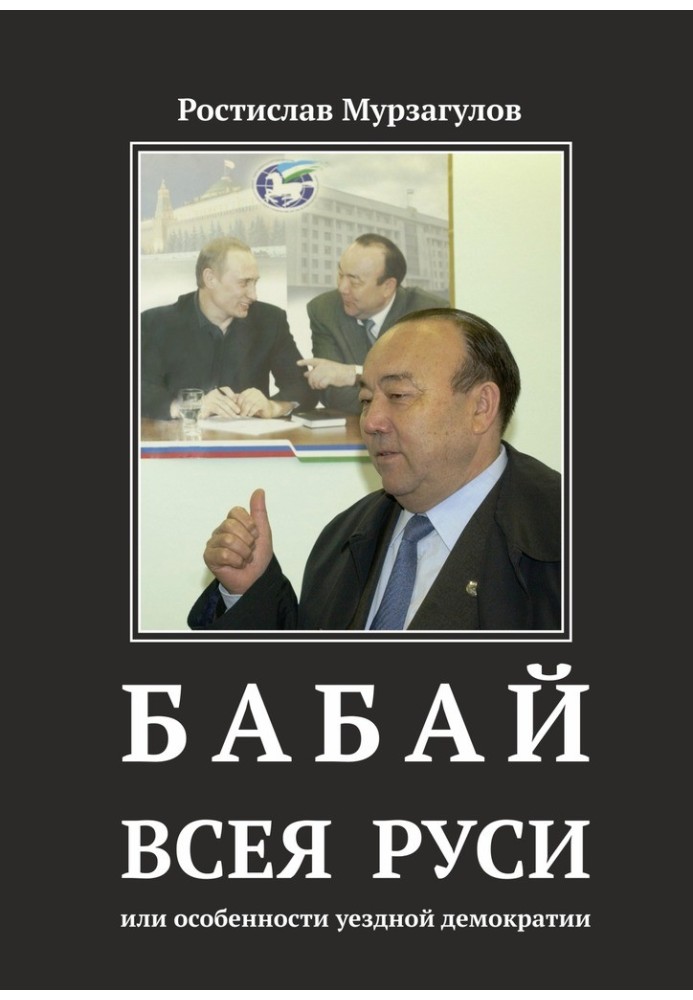 Ростислав Мурзагулов

БАБАЙ
ВСЕЯ РУСИ

или особенности уездной демократии